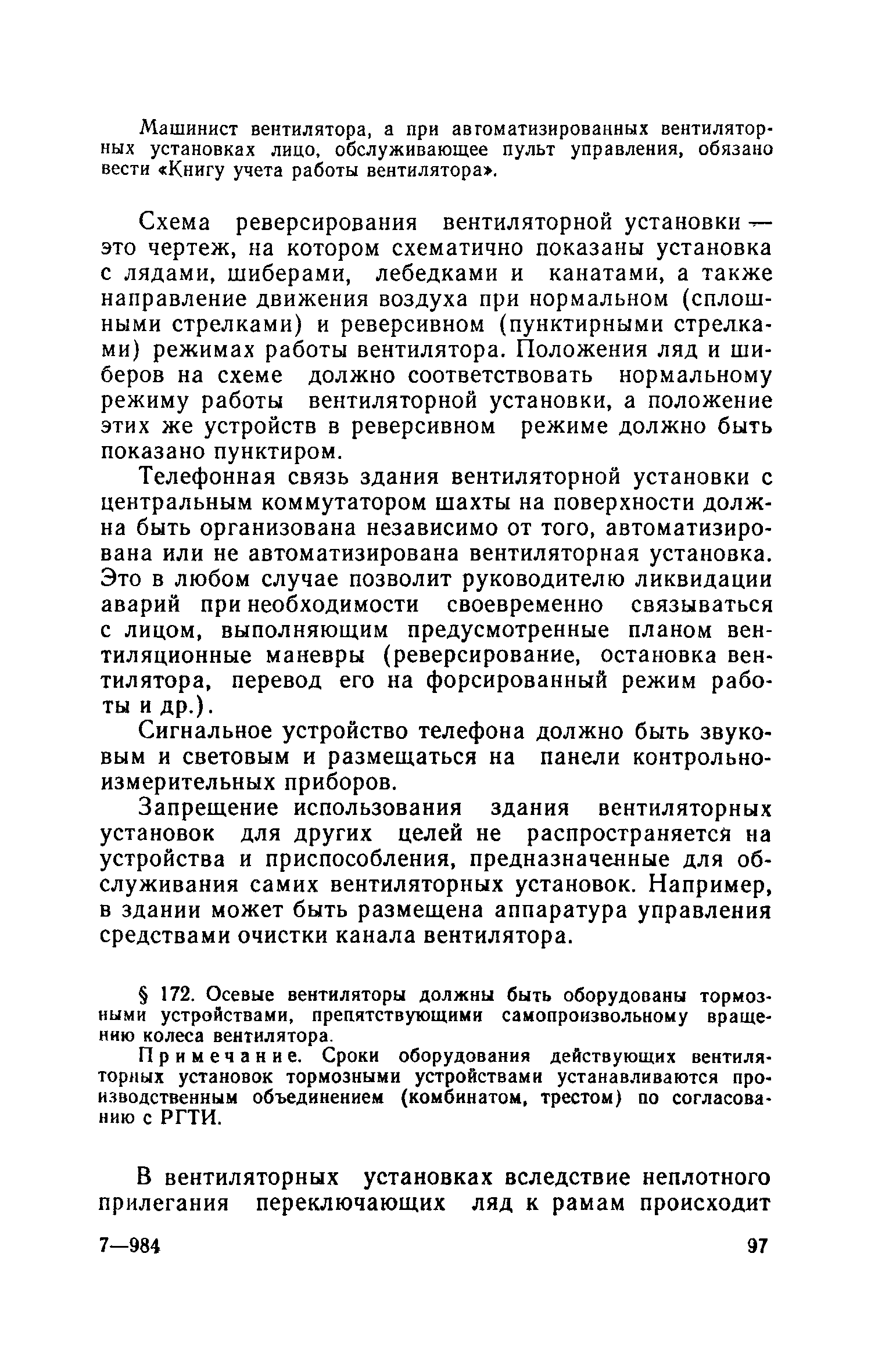 Машинист вентилятора, а при автоматизированных вентиляторных установках лицо, обслуживающее пульт управления, обязано вести «Книгу учета работы вентилятора».

Схема реверсирования вентиляторной установки — это чертеж, на котором схематично показаны установка с лядами, шиберами, лебедками и канатами, а также направление движения воздуха при нормальном (сплошными стрелками) и реверсивном (пунктирными стрелками) режимах работы вентилятора. Положения ляд и шиберов на схеме должно соответствовать нормальному режиму работы вентиляторной установки, а положение этих же устройств в реверсивном режиме должно быть показано пунктиром.

Телефонная связь здания вентиляторной установки с центральным коммутатором шахты на поверхности должна быть организована независимо от того, автоматизирована или не автоматизирована вентиляторная установка. Это в любом случае позволит руководителю ликвидации аварий при необходимости своевременно связываться с лицом, выполняющим предусмотренные планом вентиляционные маневры (реверсирование, остановка вентилятора, перевод его на форсированный режим работы и др.).

Сигнальное устройство телефона должно быть звуковым и световым и размещаться на панели контрольно-измерительных приборов.

Запрещение использования здания вентиляторных установок для других целей не распространяется на устройства и приспособления, предназначенные для обслуживания самих вентиляторных установок. Например, в здании может быть размещена аппаратура управления средствами очистки канала вентилятора.

§ 172. Осевые вентиляторы должны быть оборудованы тормозными устройствами, препятствующими самопроизвольному вращению колеса вентилятора.

Примечание. Сроки оборудования действующих вентиляторных установок тормозными устройствами устанавливаются производственным объединением (комбинатом, трестом) по согласованию с РГТИ.

В вентиляторных установках вследствие неплотного прилегания переключающих ляд к рамам происходит

7—984

97